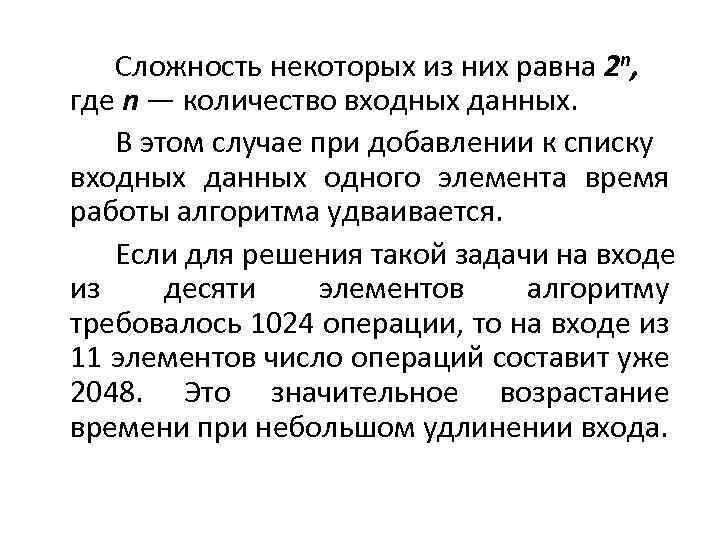 Сложность некоторых из них равна $2^n$, где $n$ — количество входных данных.

В этом случае при добавлении к списку входных данных одного элемента время работы алгоритма удваивается.

Если для решения такой задачи на входе из десяти элементов алгоритму требовалось 1024 операции, то на входе из 11 элементов число операций составит уже 2048. Это значительное возрастание времени при небольшом удлинении входа.